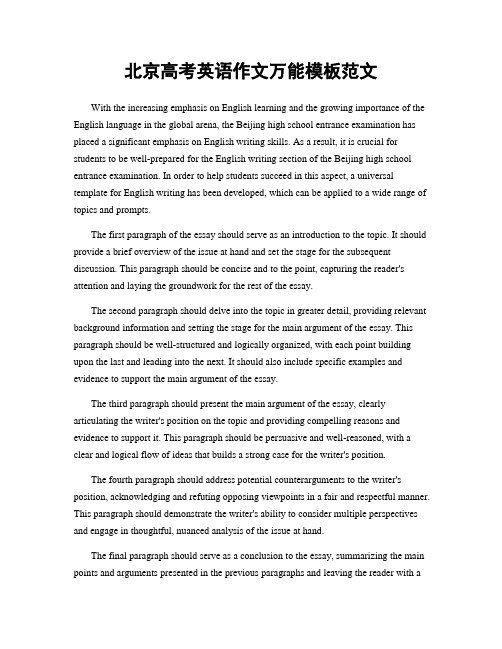 北京高考英语作文万能模板范文

With the increasing emphasis on English learning and the growing importance of the English language in the global arena, the Beijing high school entrance examination has placed a significant emphasis on English writing skills. As a result, it is crucial for students to be well-prepared for the English writing section of the Beijing high school entrance examination. In order to help students succeed in this aspect, a universal template for English writing has been developed, which can be applied to a wide range of topics and prompts.

The first paragraph of the essay should serve as an introduction to the topic. It should provide a brief overview of the issue at hand and set the stage for the subsequent discussion. This paragraph should be concise and to the point, capturing the reader's attention and laying the groundwork for the rest of the essay.

The second paragraph should delve into the topic in greater detail, providing relevant background information and setting the stage for the main argument of the essay. This paragraph should be well-structured and logically organized, with each point building upon the last and leading into the next. It should also include specific examples and evidence to support the main argument of the essay.

The third paragraph should present the main argument of the essay, clearly articulating the writer's position on the topic and providing compelling reasons and evidence to support it. This paragraph should be persuasive and well-reasoned, with a clear and logical flow of ideas that builds a strong case for the writer's position.

The fourth paragraph should address potential counterarguments to the writer's position, acknowledging and refuting opposing viewpoints in a fair and respectful manner. This paragraph should demonstrate the writer's ability to consider multiple perspectives and engage in thoughtful, nuanced analysis of the issue at hand.

The final paragraph should serve as a conclusion to the essay, summarizing the main points and arguments presented in the previous paragraphs and leaving the reader with a